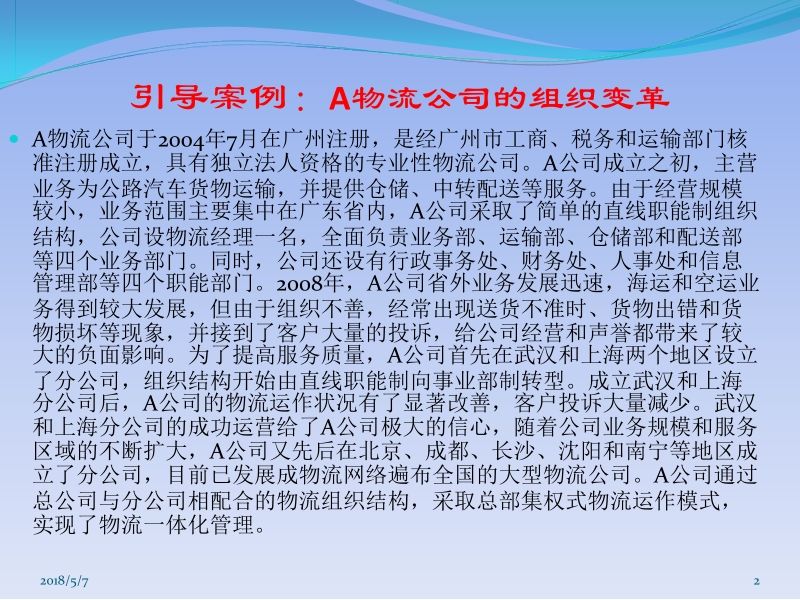 引导案例：A物流公司的组织变革

A物流公司于2004年7月在广州注册，是经广州市工商、税务和运输部门核准注册成立，具有独立法人资格的专业性物流公司。A公司成立之初，主营业务为公路汽车货物运输，并提供仓储、中转配送等服务。由于经营规模较小，业务范围主要集中在广东省内，A公司采取了简单的直线职能制组织结构，公司设物流经理一名，全面负责业务部、运输部、仓储部和配送部等四个业务部门。同时，公司还设有行政事务处、财务处、人事处和信息管理部等四个职能部门。2008年，A公司省外业务发展迅速，海运和空运业务得到较大发展，但由于组织不善，经常出现送货不准时、货物出错和货物损坏等现象，并接到了客户大量的投诉，给公司经营和声誉都带来了较大的负面影响。为了提高服务质量，A公司首先在武汉和上海两个地区设立了分公司，组织结构开始由直线职能制向事业部制转型。成立武汉和上海分公司后，A公司的物流运作状况有了显著改善，客户投诉大量减少。武汉和上海分公司的成功运营给了A公司极大的信心，随着公司业务规模和服务区域的不断扩大，A公司又先后在北京、成都、长沙、沈阳和南宁等地区成立了分公司，目前已发展成物流网络遍布全国的大型物流公司。A公司通过总公司与分公司相配合的物流组织结构，采取总部集权式物流运作模式，实现了物流一体化管理。

2018/5/7

2